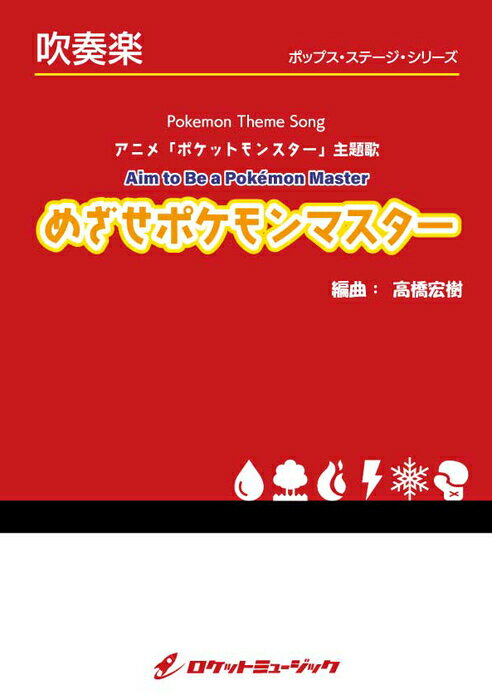 吹奏楽

ポップス・ステージ・シリーズ

Pokemon Theme Song
アニメ「ポケットモンスター」主題歌
Aim to Be a Pokémon Master
めざせポケモンマスター

編曲： 高橋宏樹

ロケットミュージック